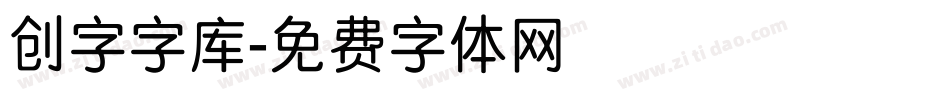 创字字库-免费字体网

www.zitidao.com